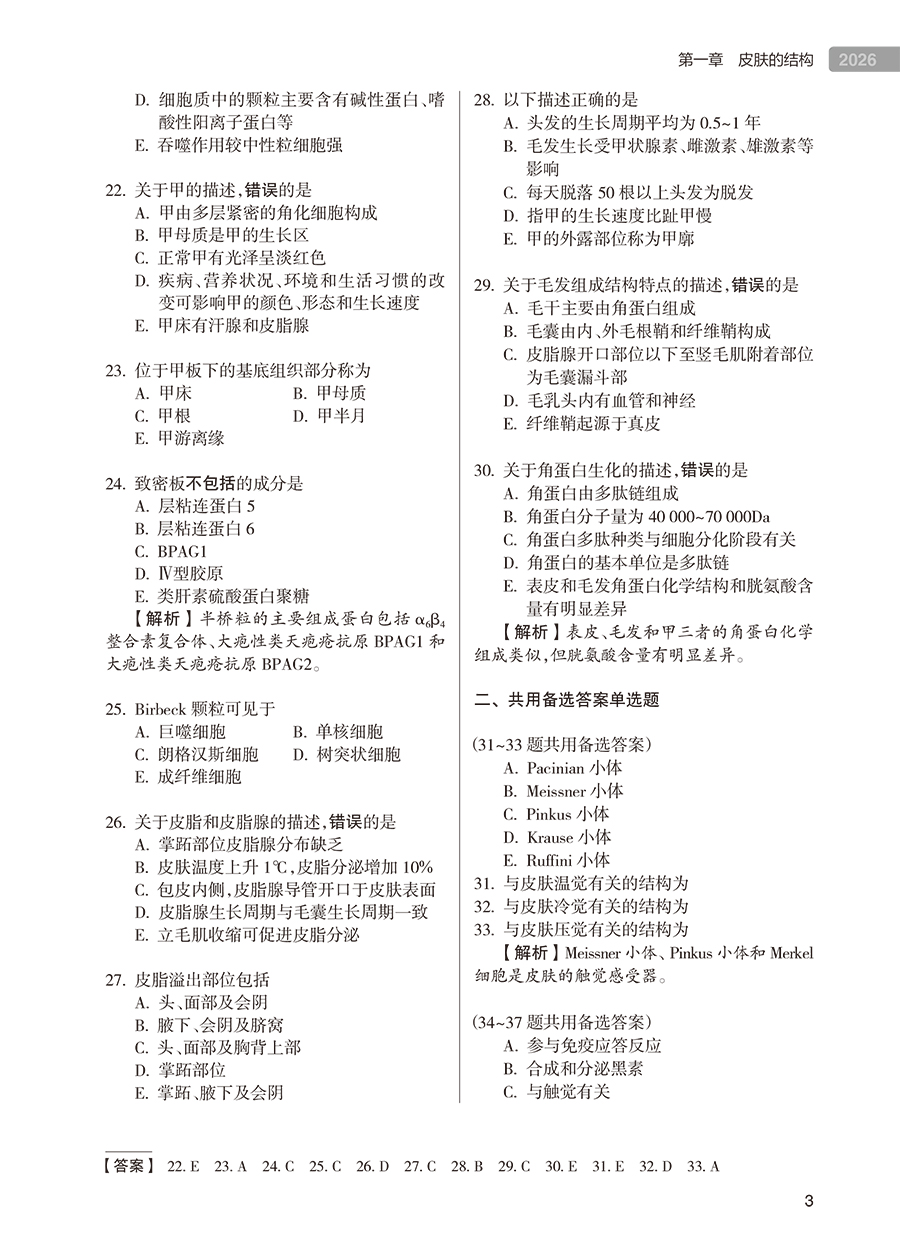 第一章　皮肤的结构　2026

D. 细胞质中的颗粒主要含有碱性蛋白、嗜酸性阳离子蛋白等
E. 吞噬作用较中性粒细胞强

22. 关于甲的描述，错误的是
A. 甲由多层紧密的角化细胞构成
B. 甲母质是甲的生长区
C. 正常甲有光泽呈淡红色
D. 疾病、营养状况、环境和生活习惯的改变可影响甲的颜色、形态和生长速度
E. 甲床有汗腺和皮脂腺

23. 位于甲板下的基底组织部分称为
A. 甲床　B. 甲母质
C. 甲根　D. 甲半月
E. 甲游离缘

24. 致密板不包括的成分是
A. 层粘连蛋白 5
B. 层粘连蛋白 6
C. BPAG1
D. Ⅳ型胶原
E. 类肝素硫酸蛋白聚糖
【解析】半桥粒的主要组成蛋白包括 $\alpha_6\beta_4$ 整合素复合体、大疱性类天疱疮抗原 BPAG1 和大疱性类天疱疮抗原 BPAG2。

25. Birbeck 颗粒可见于
A. 巨噬细胞　B. 单核细胞
C. 朗格汉斯细胞　D. 树突状细胞
E. 成纤维细胞

26. 关于皮脂和皮脂腺的描述，错误的是
A. 掌跖部位皮脂腺分布缺乏
B. 皮肤温度上升 1℃，皮脂分泌增加 10%
C. 包皮内侧，皮脂腺导管开口于皮肤表面
D. 皮脂腺生长周期与毛囊生长周期一致
E. 立毛肌收缩可促进皮脂分泌

27. 皮脂溢出部位包括
A. 头、面部及会阴
B. 腋下、会阴及脐窝
C. 头、面部及胸背上部
D. 掌跖部位
E. 掌跖、腋下及会阴

28. 以下描述正确的是
A. 头发的生长周期平均为 0.5~1 年
B. 毛发生长受甲状腺素、雌激素、雄激素等影响
C. 每天脱落 50 根以上头发为脱发
D. 指甲的生长速度比趾甲慢
E. 甲的外露部位称为甲廓

29. 关于毛发组成结构特点的描述，错误的是
A. 毛干主要由角蛋白组成
B. 毛囊由内、外毛根鞘和纤维鞘构成
C. 皮脂腺开口部位以下至竖毛肌附着部位为毛囊漏斗部
D. 毛乳头内有血管和神经
E. 纤维鞘起源于真皮

30. 关于角蛋白生化的描述，错误的是
A. 角蛋白由多肽链组成
B. 角蛋白分子量为 40 000~70 000Da
C. 角蛋白多肽种类与细胞分化阶段有关
D. 角蛋白的基本单位是多肽链
E. 表皮和毛发角蛋白化学结构和胱氨酸含量有明显差异
【解析】表皮、毛发和甲三者的角蛋白化学组成类似，但胱氨酸含量有明显差异。

二、共用备选答案单选题

(31~33 题共用备选答案)
A. Pacinian 小体
B. Meissner 小体
C. Pinkus 小体
D. Krause 小体
E. Ruffini 小体
31. 与皮肤温觉有关的结构为
32. 与皮肤冷觉有关的结构为
33. 与皮肤压觉有关的结构为
【解析】Meissner 小体、Pinkus 小体和 Merkel 细胞是皮肤的触觉感受器。

(34~37 题共用备选答案)
A. 参与免疫应答反应
B. 合成和分泌黑素
C. 与触觉有关

【答案】 22. E　23. A　24. C　25. C　26. D　27. C　28. B　29. C　30. E　31. E　32. D　33. A

3